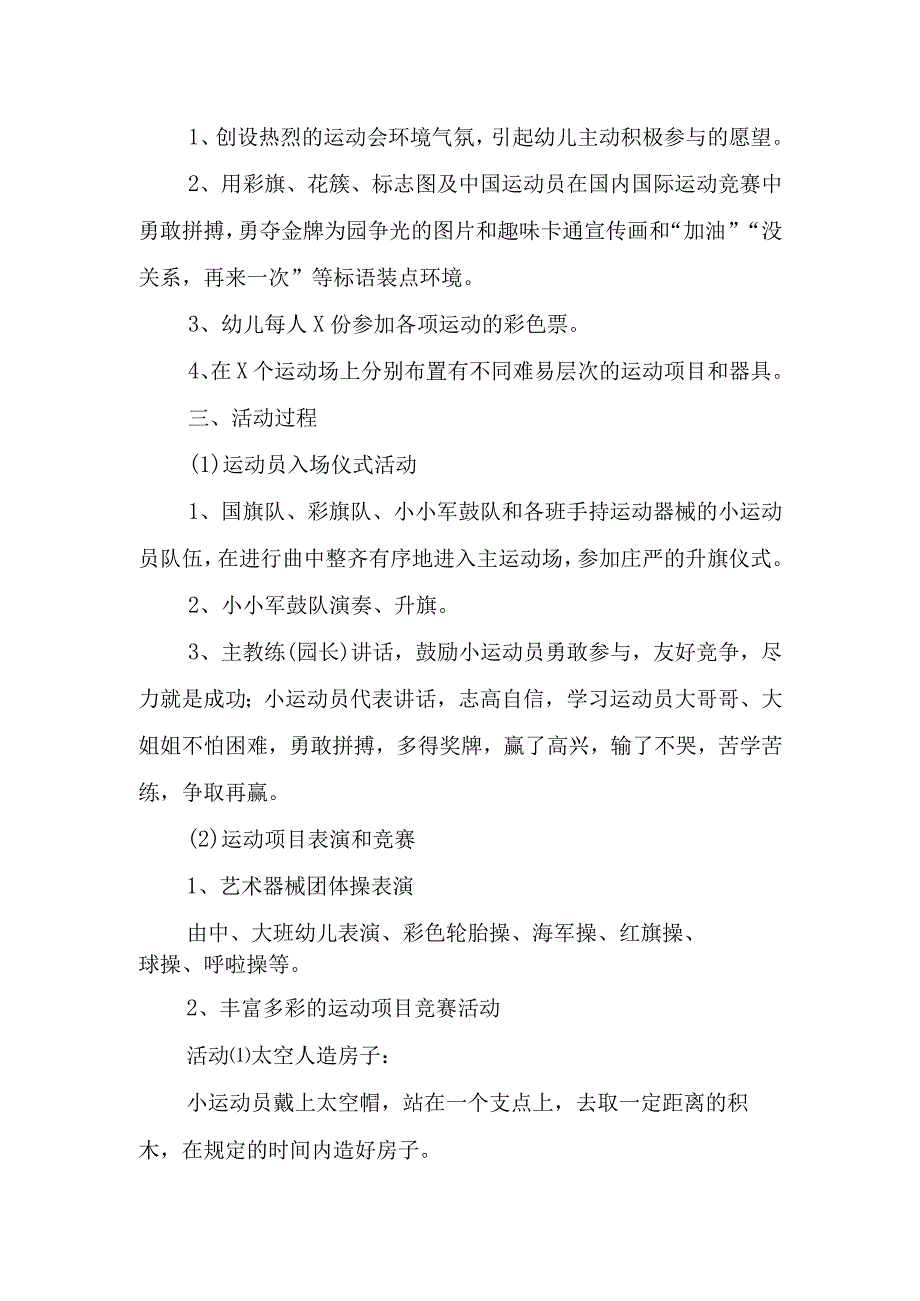 1、创设热烈的运动会环境气氛，引起幼儿主动积极参与的愿望。

2、用彩旗、花簇、标志图及中国运动员在国内国际运动竞赛中勇敢拼搏，勇夺金牌为园争光的图片和趣味卡通宣传画和“加油”“没关系，再来一次”等标语装点环境。

3、幼儿每人X份参加各项运动的彩色票。

4、在X个运动场上分别布置有不同难易层次的运动项目和器具。

三、活动过程

(1)运动员入场仪式活动

1、国旗队、彩旗队、小小军鼓队和各班手持运动器械的小运动员队伍，在进行曲中整齐有序地进入主运动场，参加庄严的升旗仪式。

2、小小军鼓队演奏、升旗。

3、主教练(园长)讲话，鼓励小运动员勇敢参与，友好竞争，尽力就是成功；小运动员代表讲话，志高自信，学习运动员大哥哥、大姐姐不怕困难，勇敢拼搏，多得奖牌，赢了高兴，输了不哭，苦学苦练，争取再赢。

(2)运动项目表演和竞赛

1、艺术器械团体操表演

由中、大班幼儿表演、彩色轮胎操、海军操、红旗操、球操、呼啦操等。

2、丰富多彩的运动项目竞赛活动

活动⑴太空人造房子：

小运动员戴上太空帽，站在一个支点上，去取一定距离的积木，在规定的时间内造好房子。